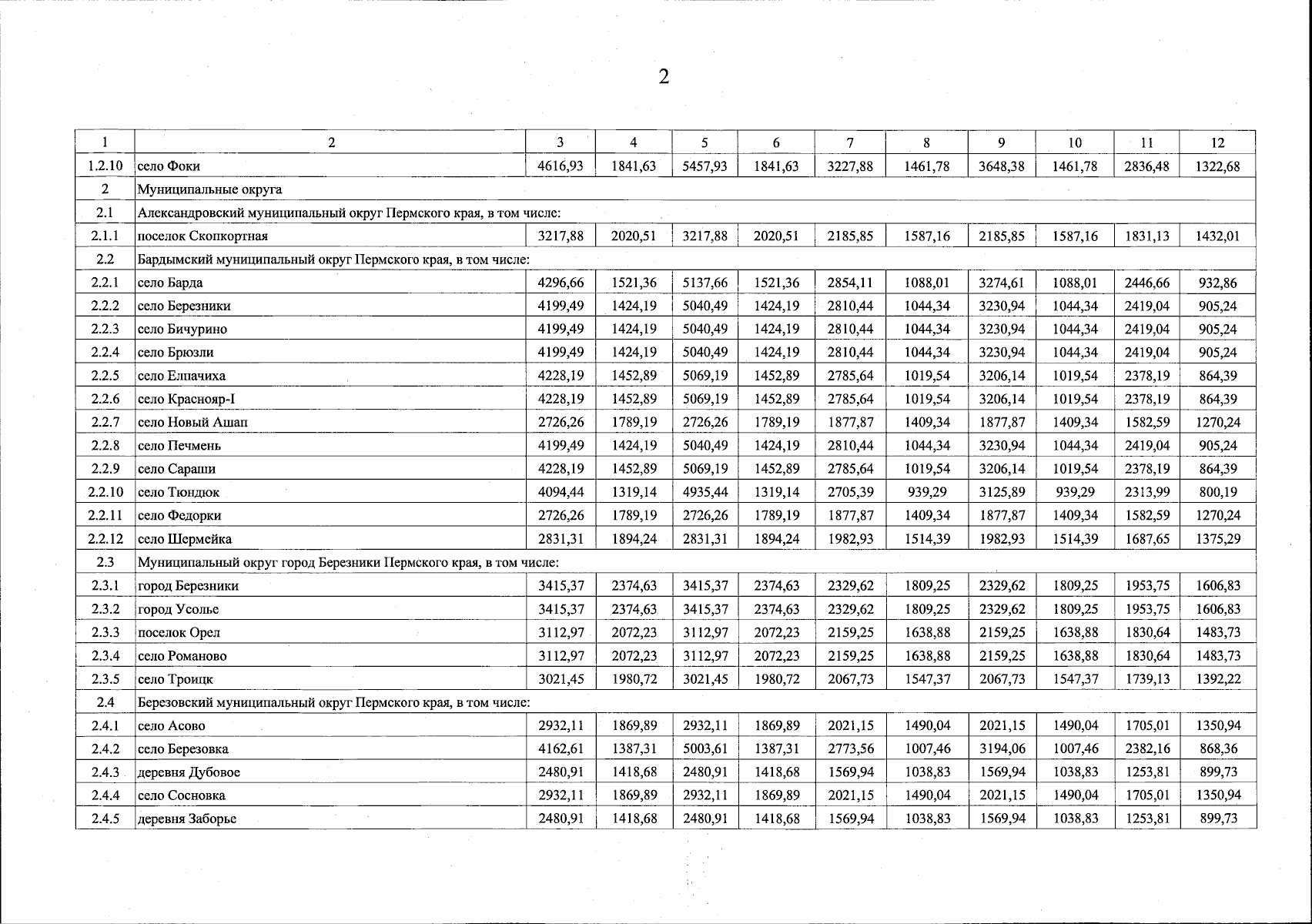 2

| 1 | 2 | 3 | 4 | 5 | 6 | 7 | 8 | 9 | 10 | 11 | 12 |
|---|---|---|---|---|---|---|---|---|---|---|---|
| 1.2.10 | село Фоки | 4616,93 | 1841,63 | 5457,93 | 1841,63 | 3227,88 | 1461,78 | 3648,38 | 1461,78 | 2836,48 | 1322,68 |
| 2 | Муниципальные округа | | | | | | | | | | |
| 2.1 | Александровский муниципальный округ Пермского края, в том числе: | | | | | | | | | | |
| 2.1.1 | поселок Скопкортная | 3217,88 | 2020,51 | 3217,88 | 2020,51 | 2185,85 | 1587,16 | 2185,85 | 1587,16 | 1831,13 | 1432,01 |
| 2.2 | Бардымский муниципальный округ Пермского края, в том числе: | | | | | | | | | | |
| 2.2.1 | село Барда | 4296,66 | 1521,36 | 5137,66 | 1521,36 | 2854,11 | 1088,01 | 3274,61 | 1088,01 | 2446,66 | 932,86 |
| 2.2.2 | село Березники | 4199,49 | 1424,19 | 5040,49 | 1424,19 | 2810,44 | 1044,34 | 3230,94 | 1044,34 | 2419,04 | 905,24 |
| 2.2.3 | село Бичурино | 4199,49 | 1424,19 | 5040,49 | 1424,19 | 2810,44 | 1044,34 | 3230,94 | 1044,34 | 2419,04 | 905,24 |
| 2.2.4 | село Брюзли | 4199,49 | 1424,19 | 5040,49 | 1424,19 | 2810,44 | 1044,34 | 3230,94 | 1044,34 | 2419,04 | 905,24 |
| 2.2.5 | село Елпачиха | 4228,19 | 1452,89 | 5069,19 | 1452,89 | 2785,64 | 1019,54 | 3206,14 | 1019,54 | 2378,19 | 864,39 |
| 2.2.6 | село Краснояр-I | 4228,19 | 1452,89 | 5069,19 | 1452,89 | 2785,64 | 1019,54 | 3206,14 | 1019,54 | 2378,19 | 864,39 |
| 2.2.7 | село Новый Ашап | 2726,26 | 1789,19 | 2726,26 | 1789,19 | 1877,87 | 1409,34 | 1877,87 | 1409,34 | 1582,59 | 1270,24 |
| 2.2.8 | село Печмень | 4199,49 | 1424,19 | 5040,49 | 1424,19 | 2810,44 | 1044,34 | 3230,94 | 1044,34 | 2419,04 | 905,24 |
| 2.2.9 | село Сараши | 4228,19 | 1452,89 | 5069,19 | 1452,89 | 2785,64 | 1019,54 | 3206,14 | 1019,54 | 2378,19 | 864,39 |
| 2.2.10 | село Тюндюк | 4094,44 | 1319,14 | 4935,44 | 1319,14 | 2705,39 | 939,29 | 3125,89 | 939,29 | 2313,99 | 800,19 |
| 2.2.11 | село Федорки | 2726,26 | 1789,19 | 2726,26 | 1789,19 | 1877,87 | 1409,34 | 1877,87 | 1409,34 | 1582,59 | 1270,24 |
| 2.2.12 | село Шермейка | 2831,31 | 1894,24 | 2831,31 | 1894,24 | 1982,93 | 1514,39 | 1982,93 | 1514,39 | 1687,65 | 1375,29 |
| 2.3 | Муниципальный округ город Березники Пермского края, в том числе: | | | | | | | | | | |
| 2.3.1 | город Березники | 3415,37 | 2374,63 | 3415,37 | 2374,63 | 2329,62 | 1809,25 | 2329,62 | 1809,25 | 1953,75 | 1606,83 |
| 2.3.2 | город Усолье | 3415,37 | 2374,63 | 3415,37 | 2374,63 | 2329,62 | 1809,25 | 2329,62 | 1809,25 | 1953,75 | 1606,83 |
| 2.3.3 | поселок Орел | 3112,97 | 2072,23 | 3112,97 | 2072,23 | 2159,25 | 1638,88 | 2159,25 | 1638,88 | 1830,64 | 1483,73 |
| 2.3.4 | село Романово | 3112,97 | 2072,23 | 3112,97 | 2072,23 | 2159,25 | 1638,88 | 2159,25 | 1638,88 | 1830,64 | 1483,73 |
| 2.3.5 | село Троицк | 3021,45 | 1980,72 | 3021,45 | 1980,72 | 2067,73 | 1547,37 | 2067,73 | 1547,37 | 1739,13 | 1392,22 |
| 2.4 | Березовский муниципальный округ Пермского края, в том числе: | | | | | | | | | | |
| 2.4.1 | село Асово | 2932,11 | 1869,89 | 2932,11 | 1869,89 | 2021,15 | 1490,04 | 2021,15 | 1490,04 | 1705,01 | 1350,94 |
| 2.4.2 | село Березовка | 4162,61 | 1387,31 | 5003,61 | 1387,31 | 2773,56 | 1007,46 | 3194,06 | 1007,46 | 2382,16 | 868,36 |
| 2.4.3 | деревня Дубовое | 2480,91 | 1418,68 | 2480,91 | 1418,68 | 1569,94 | 1038,83 | 1569,94 | 1038,83 | 1253,81 | 899,73 |
| 2.4.4 | село Сосновка | 2932,11 | 1869,89 | 2932,11 | 1869,89 | 2021,15 | 1490,04 | 2021,15 | 1490,04 | 1705,01 | 1350,94 |
| 2.4.5 | деревня Заборье | 2480,91 | 1418,68 | 2480,91 | 1418,68 | 1569,94 | 1038,83 | 1569,94 | 1038,83 | 1253,81 | 899,73 |